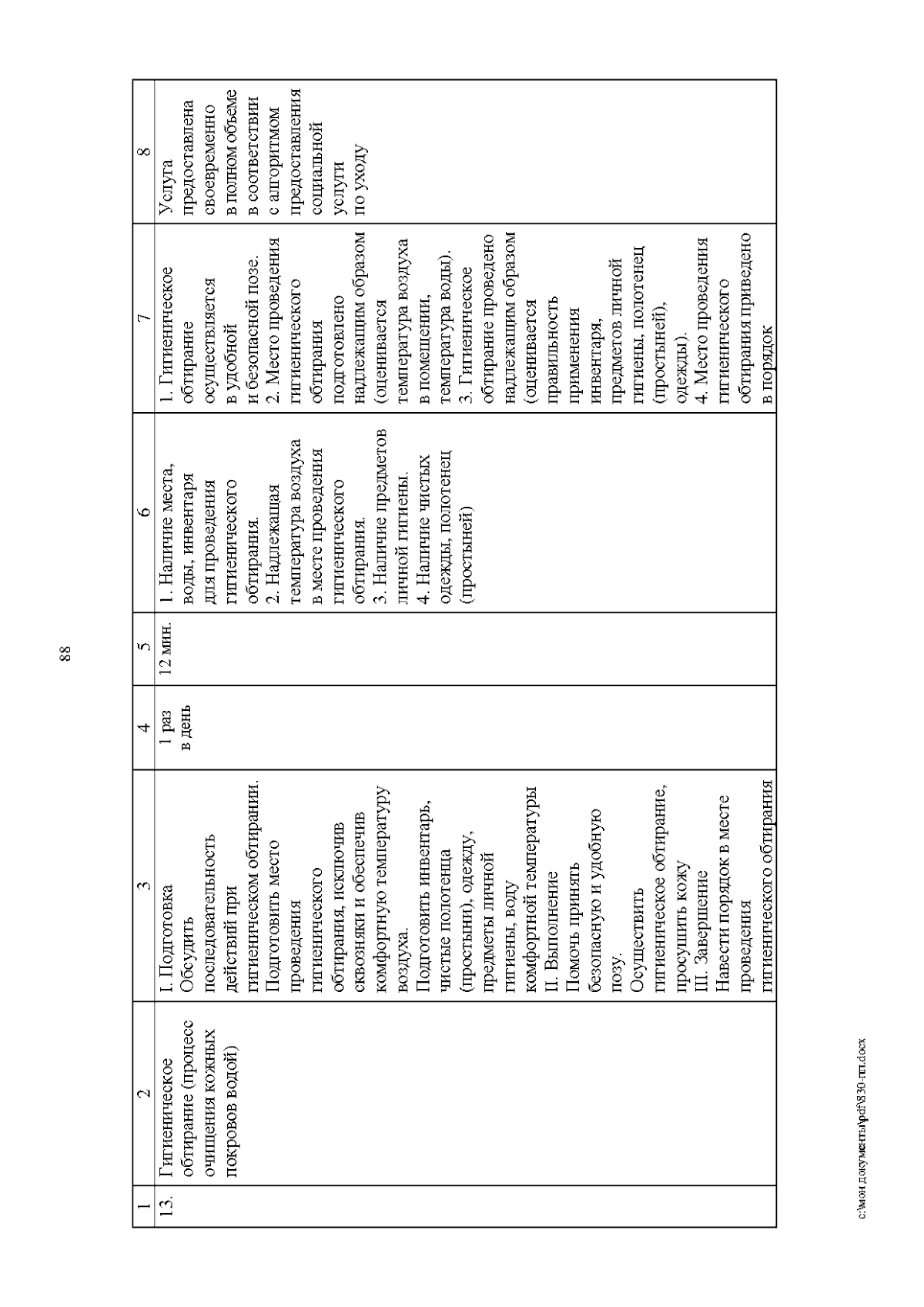 88

| 1 | 2 | 3 | 4 | 5 | 6 | 7 | 8 |
|---|---|---|---|---|---|---|---|
| 13. | Гигиеническое обтирание (процесс очищения кожных покровов водой) | I. Подготовка Обсудить последовательность действий при гигиеническом обтирании. Подготовить место проведения гигиенического обтирания, исключив сквозняки и обеспечив комфортную температуру воздуха. Подготовить инвентарь, чистые полотенца (простыни), одежду, предметы личной гигиены, воду комфортной температуры II. Выполнение Помочь принять безопасную и удобную позу. Осуществить гигиеническое обтирание, просушить кожу III. Завершение Навести порядок в месте проведения гигиенического обтирания | 1 раз в день | 12 мин. | 1. Наличие места, воды, инвентаря для проведения гигиенического обтирания. 2. Надлежащая температура воздуха в месте проведения гигиенического обтирания. 3. Наличие предметов личной гигиены. 4. Наличие чистых одежды, полотенец (простыней) | 1. Гигиеническое обтирание осуществляется в удобной и безопасной позе. 2. Место проведения гигиенического обтирания подготовлено надлежащим образом (оценивается температура воздуха в помещении, температура воды). 3. Гигиеническое обтирание проведено надлежащим образом (оценивается правильность применения инвентаря, предметов личной гигиены, полотенец (простыней), одежды). 4. Место проведения гигиенического обтирания приведено в порядок | Услуга предоставлена своевременно в полном объеме в соответствии с алгоритмом предоставления социальной услуги по уходу |

c:\мои документы\pdf\830-пп.docx